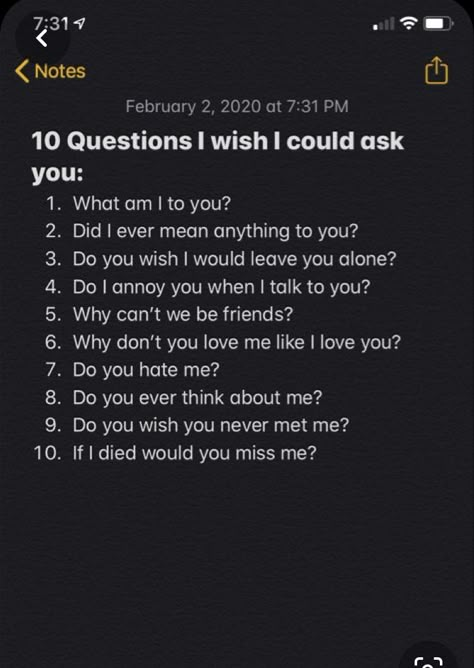 7:31

Notes

February 2, 2020 at 7:31 PM

10 Questions I wish I could ask you:

1. What am I to you?
2. Did I ever mean anything to you?
3. Do you wish I would leave you alone?
4. Do I annoy you when I talk to you?
5. Why can't we be friends?
6. Why don't you love me like I love you?
7. Do you hate me?
8. Do you ever think about me?
9. Do you wish you never met me?
10. If I died would you miss me?